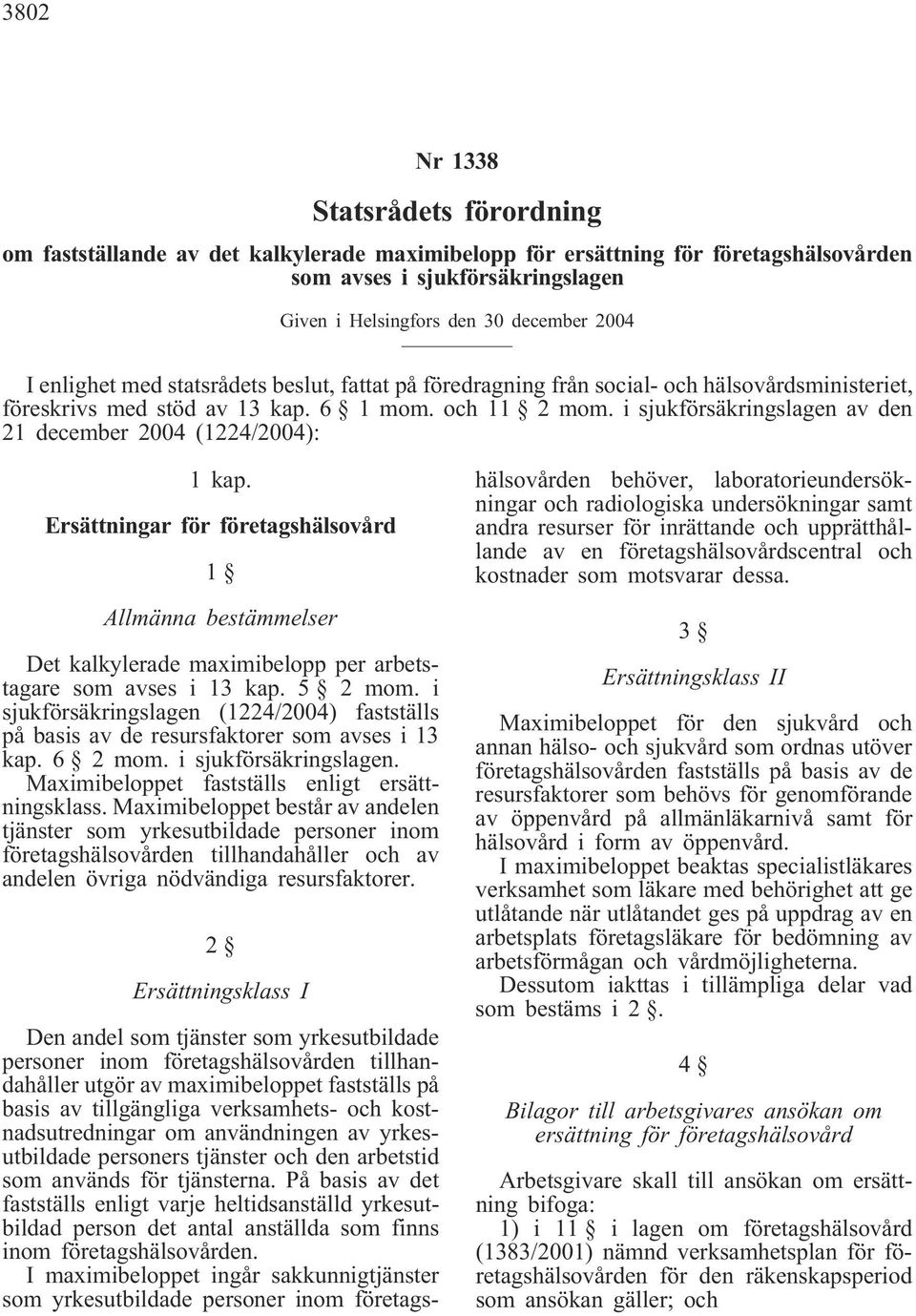 3802

Nr 1338

Statsrådets förordning

om fastställande av det kalkylerade maximibelopp för ersättning för företagshälsovården som avses i sjukförsäkringslagen

Given i Helsingfors den 30 december 2004

I enlighet med statsrådets beslut, fattat på föredragning från social- och hälsovårdsministeriet, föreskrivs med stöd av 13 kap. 6 § 1 mom. och 11 § 2 mom. i sjukförsäkringslagen av den 21 december 2004 (1224/2004):

1 kap.

Ersättningar för företagshälsovård

1 §

Allmänna bestämmelser

Det kalkylerade maximibelopp per arbetstagare som avses i 13 kap. 5 § 2 mom. i sjukförsäkringslagen (1224/2004) fastställs på basis av de resursfaktorer som avses i 13 kap. 6 § 2 mom. i sjukförsäkringslagen.

Maximibeloppet fastställs enligt ersättningsklass. Maximibeloppet består av andelen tjänster som yrkesutbildade personer inom företagshälsovården tillhandahåller och av andelen övriga nödvändiga resursfaktorer.

2 §

Ersättningsklass I

Den andel som tjänster som yrkesutbildade personer inom företagshälsovården tillhandahåller utgör av maximibeloppet fastställs på basis av tillgängliga verksamhets- och kostnadsutredningar om användningen av yrkesutbildade personers tjänster och den arbetstid som används för tjänsterna. På basis av det fastställs enligt varje heltidsanställd yrkesutbildad person det antal anställda som finns inom företagshälsovården.

I maximibeloppet ingår sakkunnigtjänster som yrkesutbildade personer inom företagshälsovården behöver, laboratorieundersökningar och radiologiska undersökningar samt andra resurser för inrättande och upprätthållande av en företagshälsovårdscentral och kostnader som motsvarar dessa.

3 §

Ersättningsklass II

Maximibeloppet för den sjukvård och annan hälso- och sjukvård som ordnas utöver företagshälsovården fastställs på basis av de resursfaktorer som behövs för genomförande av öppenvård på allmänläkarnivå samt för hälsovård i form av öppenvård.

I maximibeloppet beaktas specialistläkares verksamhet som läkare med behörighet att ge utlåtande när utlåtandet ges på uppdrag av en arbetsplats företagsläkare för bedömning av arbetsförmågan och vårdmöjligheterna.

Dessutom iakttas i tillämpliga delar vad som bestäms i 2 §.

4 §

Bilagor till arbetsgivares ansökan om ersättning för företagshälsovård

Arbetsgivare skall till ansökan om ersättning bifoga:

1) i 11 § i lagen om företagshälsovård (1383/2001) nämnd verksamhetsplan för företagshälsovården för den räkenskapsperiod som ansökan gäller; och